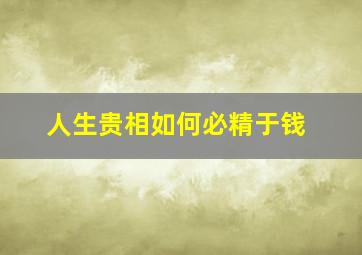 人生贵相如何必精于钱